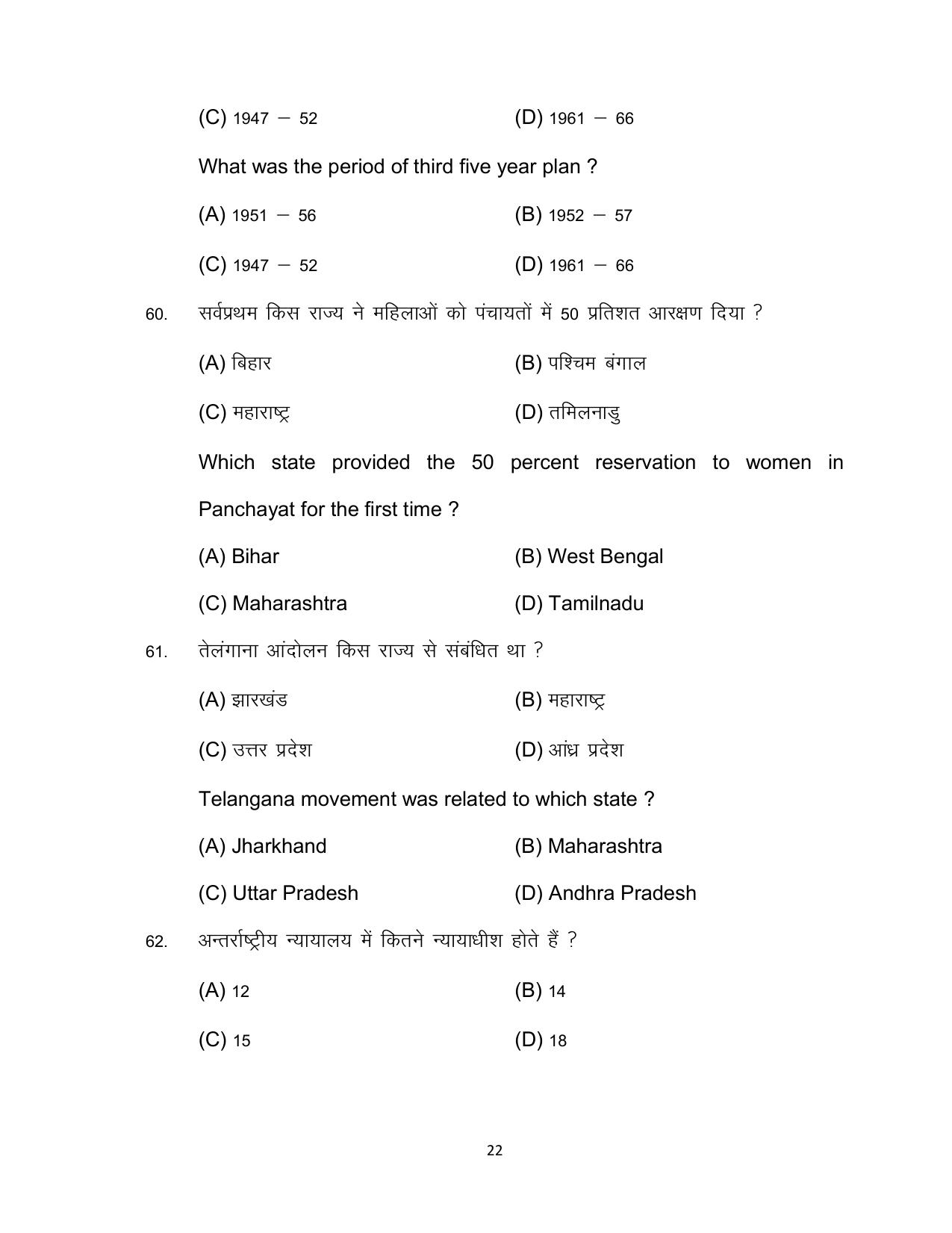 (C) 1947 – 52 (D) 1961 – 66

What was the period of third five year plan ?

(A) 1951 – 56 (B) 1952 – 57

(C) 1947 – 52 (D) 1961 – 66

60. सर्वप्रथम किस राज्य ने महिलाओं को पंचायतों में 50 प्रतिशत आरक्षण दिया ?

(A) बिहार (B) पश्चिम बंगाल

(C) महाराष्ट्र (D) तमिलनाडु

Which state provided the 50 percent reservation to women in Panchayat for the first time ?

(A) Bihar (B) West Bengal

(C) Maharashtra (D) Tamilnadu

61. तेलंगाना आंदोलन किस राज्य से संबंधित था ?

(A) झारखंड (B) महाराष्ट्र

(C) उत्तर प्रदेश (D) आंध्र प्रदेश

Telangana movement was related to which state ?

(A) Jharkhand (B) Maharashtra

(C) Uttar Pradesh (D) Andhra Pradesh

62. अन्तर्राष्ट्रीय न्यायालय में कितने न्यायाधीश होते हैं ?

(A) 12 (B) 14

(C) 15 (D) 18

22